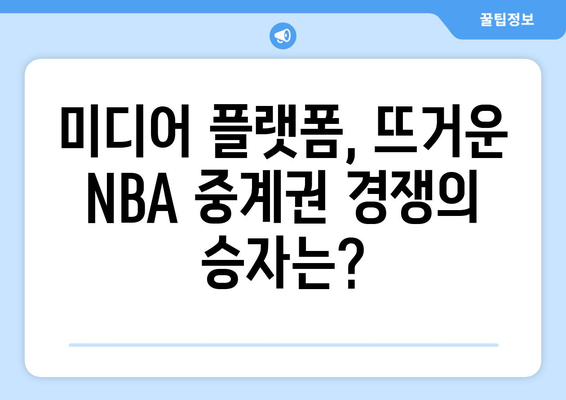 꿀팁정보

미디어 플랫폼, 뜨거운 NBA 중계권 경쟁의 승자는?